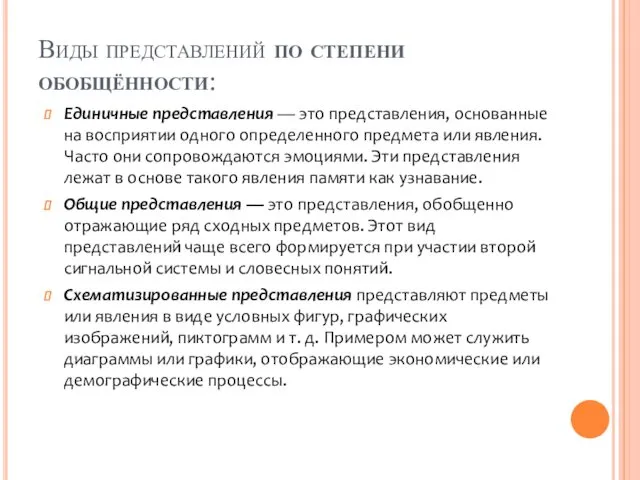 Виды представлений по степени обобщённости:

Единичные представления — это представления, основанные на восприятии одного определенного предмета или явления. Часто они сопровождаются эмоциями. Эти представления лежат в основе такого явления памяти как узнавание.

Общие представления — это представления, обобщенно отражающие ряд сходных предметов. Этот вид представлений чаще всего формируется при участии второй сигнальной системы и словесных понятий.

Схематизированные представления представляют предметы или явления в виде условных фигур, графических изображений, пиктограмм и т. д. Примером может служить диаграммы или графики, отображающие экономические или демографические процессы.